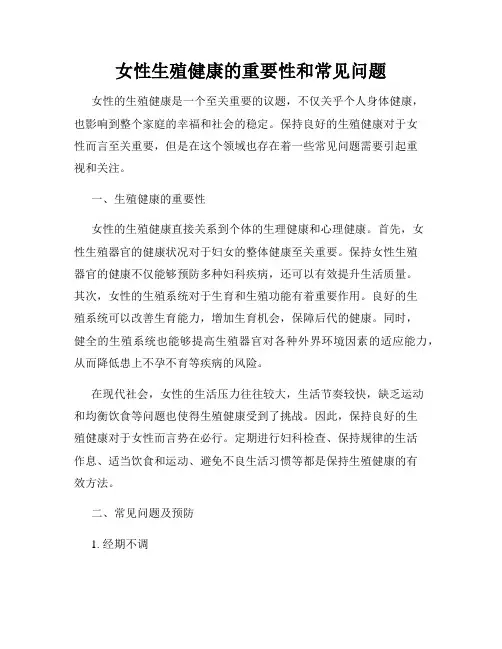 女性生殖健康的重要性和常见问题

女性的生殖健康是一个至关重要的议题，不仅关乎个人身体健康，也影响到整个家庭的幸福和社会的稳定。保持良好的生殖健康对于女性而言至关重要，但是在这个领域也存在着一些常见问题需要引起重视和关注。

一、生殖健康的重要性

女性的生殖健康直接关系到个体的生理健康和心理健康。首先，女性生殖器官的健康状况对于妇女的整体健康至关重要。保持女性生殖器官的健康不仅能够预防多种妇科疾病，还可以有效提升生活质量。其次，女性的生殖系统对于生育和生殖功能有着重要作用。良好的生殖系统可以改善生育能力，增加生育机会，保障后代的健康。同时，健全的生殖系统也能够提高生殖器官对各种外界环境因素的适应能力，从而降低患上不孕不育等疾病的风险。

在现代社会，女性的生活压力往往较大，生活节奏较快，缺乏运动和均衡饮食等问题也使得生殖健康受到了挑战。因此，保持良好的生殖健康对于女性而言势在必行。定期进行妇科检查、保持规律的生活作息、适当饮食和运动、避免不良生活习惯等都是保持生殖健康的有效方法。

二、常见问题及预防

1. 经期不调